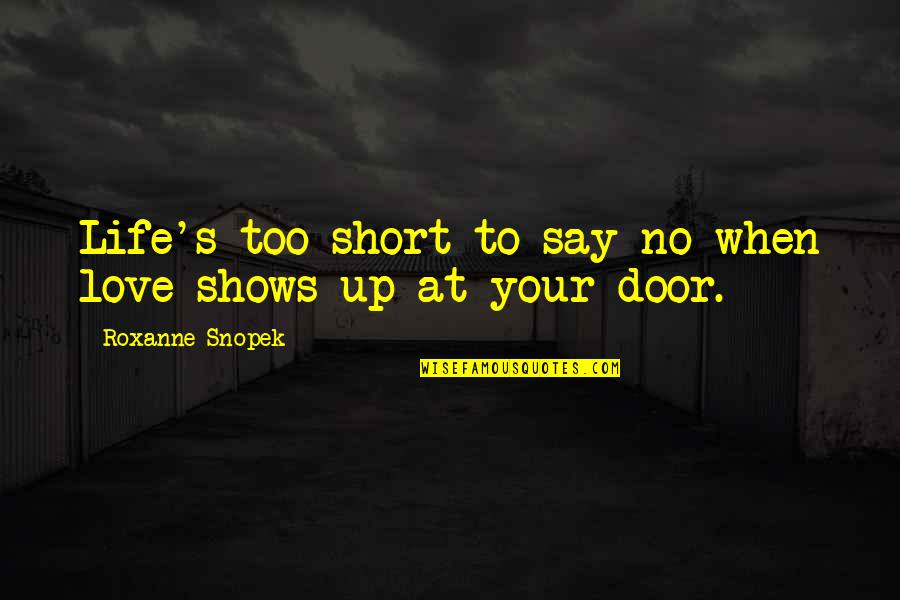 Life's too short to say no when love shows up at your door.

Roxanne Snopek

WISEFAMOUSQUOTES.COM